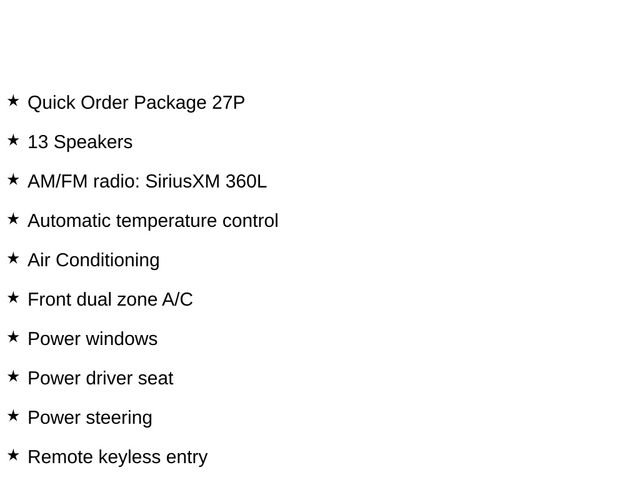 ★ Quick Order Package 27P

★ 13 Speakers

★ AM/FM radio: SiriusXM 360L

★ Automatic temperature control

★ Air Conditioning

★ Front dual zone A/C

★ Power windows

★ Power driver seat

★ Power steering

★ Remote keyless entry